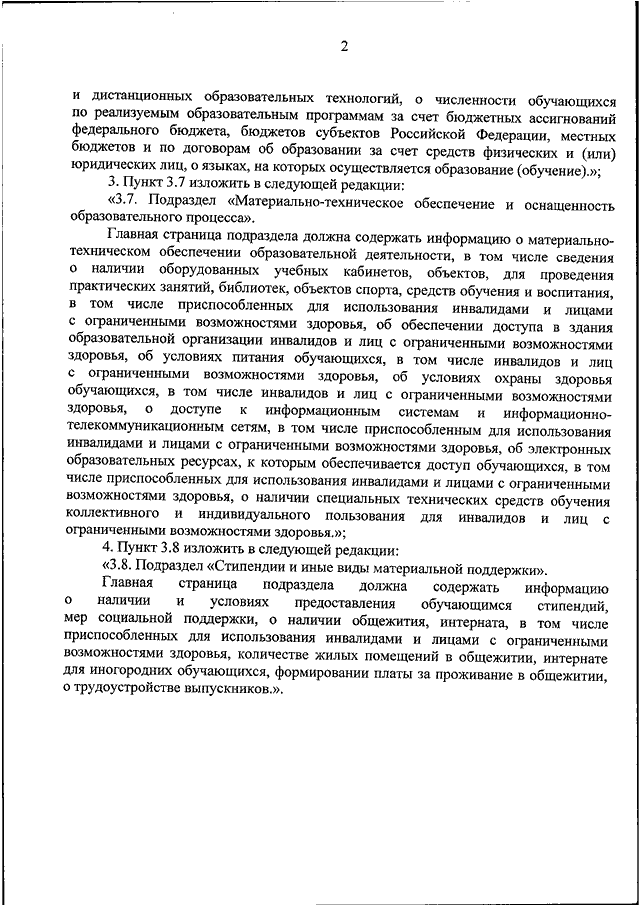 2

и дистанционных образовательных технологий, о численности обучающихся по реализуемым образовательным программам за счет бюджетных ассигнований федерального бюджета, бюджетов субъектов Российской Федерации, местных бюджетов и по договорам об образовании за счет средств физических и (или) юридических лиц, о языках, на которых осуществляется образование (обучение).»;

3. Пункт 3.7 изложить в следующей редакции:

«3.7. Подраздел «Материально-техническое обеспечение и оснащенность образовательного процесса».

Главная страница подраздела должна содержать информацию о материально-техническом обеспечении образовательной деятельности, в том числе сведения о наличии оборудованных учебных кабинетов, объектов, для проведения практических занятий, библиотек, объектов спорта, средств обучения и воспитания, в том числе приспособленных для использования инвалидами и лицами с ограниченными возможностями здоровья, об обеспечении доступа в здания образовательной организации инвалидов и лиц с ограниченными возможностями здоровья, об условиях питания обучающихся, в том числе инвалидов и лиц с ограниченными возможностями здоровья, об условиях охраны здоровья обучающихся, в том числе инвалидов и лиц с ограниченными возможностями здоровья, о доступе к информационным системам и информационно-телекоммуникационным сетям, в том числе приспособленным для использования инвалидами и лицами с ограниченными возможностями здоровья, об электронных образовательных ресурсах, к которым обеспечивается доступ обучающихся, в том числе приспособленных для использования инвалидами и лицами с ограниченными возможностями здоровья, о наличии специальных технических средств обучения коллективного и индивидуального пользования для инвалидов и лиц с ограниченными возможностями здоровья.»;

4. Пункт 3.8 изложить в следующей редакции:

«3.8. Подраздел «Стипендии и иные виды материальной поддержки».

Главная страница подраздела должна содержать информацию о наличии и условиях предоставления обучающимся стипендий, мер социальной поддержки, о наличии общежития, интерната, в том числе приспособленных для использования инвалидами и лицами с ограниченными возможностями здоровья, количестве жилых помещений в общежитии, интернате для иногородних обучающихся, формировании платы за проживание в общежитии, о трудоустройстве выпускников.».